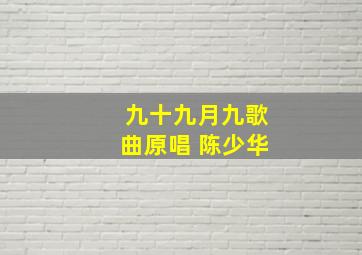 九十九月九歌
曲原唱 陈少华